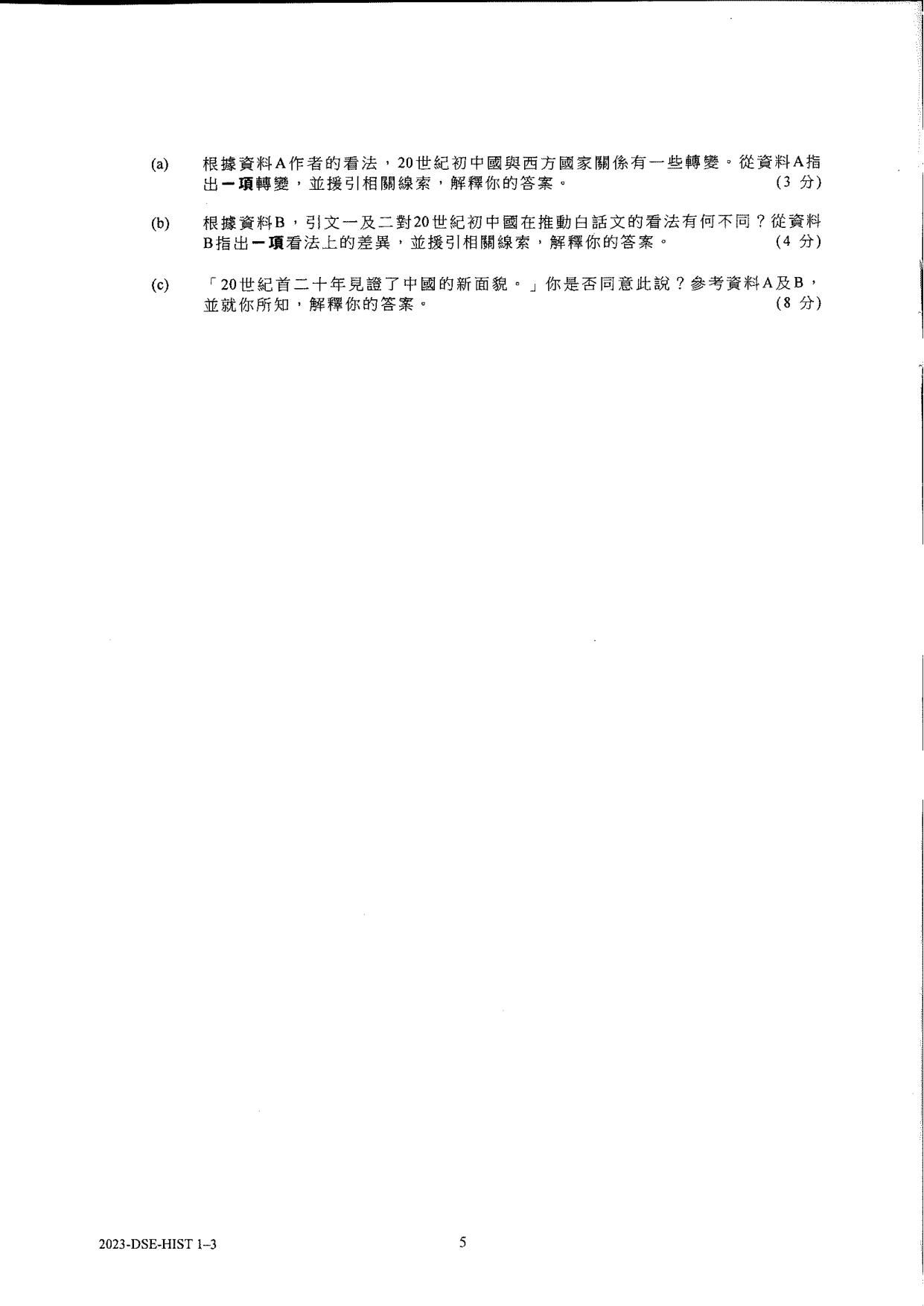 (a) 根據資料A作者的看法，20世紀初中國與西方國家關係有一些轉變。從資料A指出一項轉變，並援引相關線索，解釋你的答案。 (3 分)

(b) 根據資料B，引文一及二對20世紀初中國在推動白話文的看法有何不同？從資料B指出一項看法上的差異，並援引相關線索，解釋你的答案。 (4 分)

(c) 「20世紀首二十年見證了中國的新面貌。」你是否同意此說？參考資料A及B，並就你所知，解釋你的答案。 (8 分)

2023-DSE-HIST 1–3

5